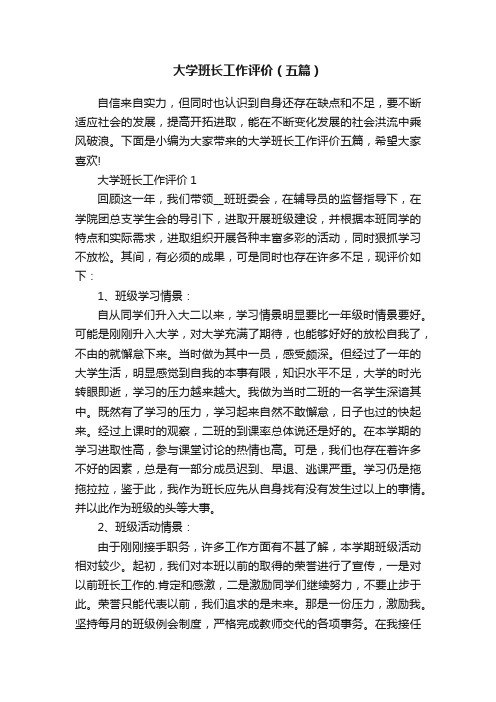 大学班长工作评价（五篇）

自信来自实力，但同时也认识到自身还存在缺点和不足，要不断适应社会的发展，提高开拓进取，能在不断变化发展的社会洪流中乘风破浪。下面是小编为大家带来的大学班长工作评价五篇，希望大家喜欢!

大学班长工作评价 1

回顾这一年，我们带领__班班委会，在辅导员的监督指导下，在学院团总支学生会的导引下，进取开展班级建设，并根据本班同学的特点和实际需求，进取组织开展各种丰富多彩的活动，同时狠抓学习不放松。其间，有必须的成果，可是同时也存在许多不足，现评价如下：

1、班级学习情景：

自从同学们升入大二以来，学习情景明显要比一年级时情景要好。可能是刚刚升入大学，对大学充满了期待，也能够好好的放松自我了，不由的就懈怠下来。当时做为其中一员，感受颇深。但经过了一年的大学生活，明显感觉到自我的本事有限，知识水平不足，大学的时光转眼即逝，学习的压力越来越大。我做为当时二班的一名学生深谙其中。既然有了学习的压力，学习起来自然不敢懈怠，日子也过的快起来。经过上课时的观察，二班的到课率总体说还是好的。在本学期的学习进取性高，参与课堂讨论的热情也高。可是，我们也存在着许多不好的因素，总是有一部分成员迟到、早退、逃课严重。学习仍是拖拖拉拉，鉴于此，我作为班长应先从自身找有没有发生过以上的事情。并以此作为班级的头等大事。

2、班级活动情景：

由于刚刚接手职务，许多工作方面有不甚了解，本学期班级活动相对较少。起初，我们对本班以前的取得的荣誉进行了宣传，一是对以前班长工作的.肯定和感激，二是激励同学们继续努力，不要止步于此。荣誉只能代表以前，我们追求的是未来。那是一份压力，激励我。坚持每月的班级例会制度，严格完成教师交代的各项事务。在我接任